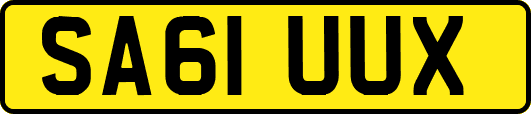 SA61 UUX